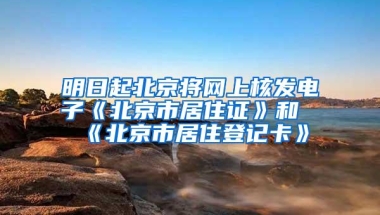 明日起北京将网上核发电子《北京市居住证》和《北京市居住登记卡》